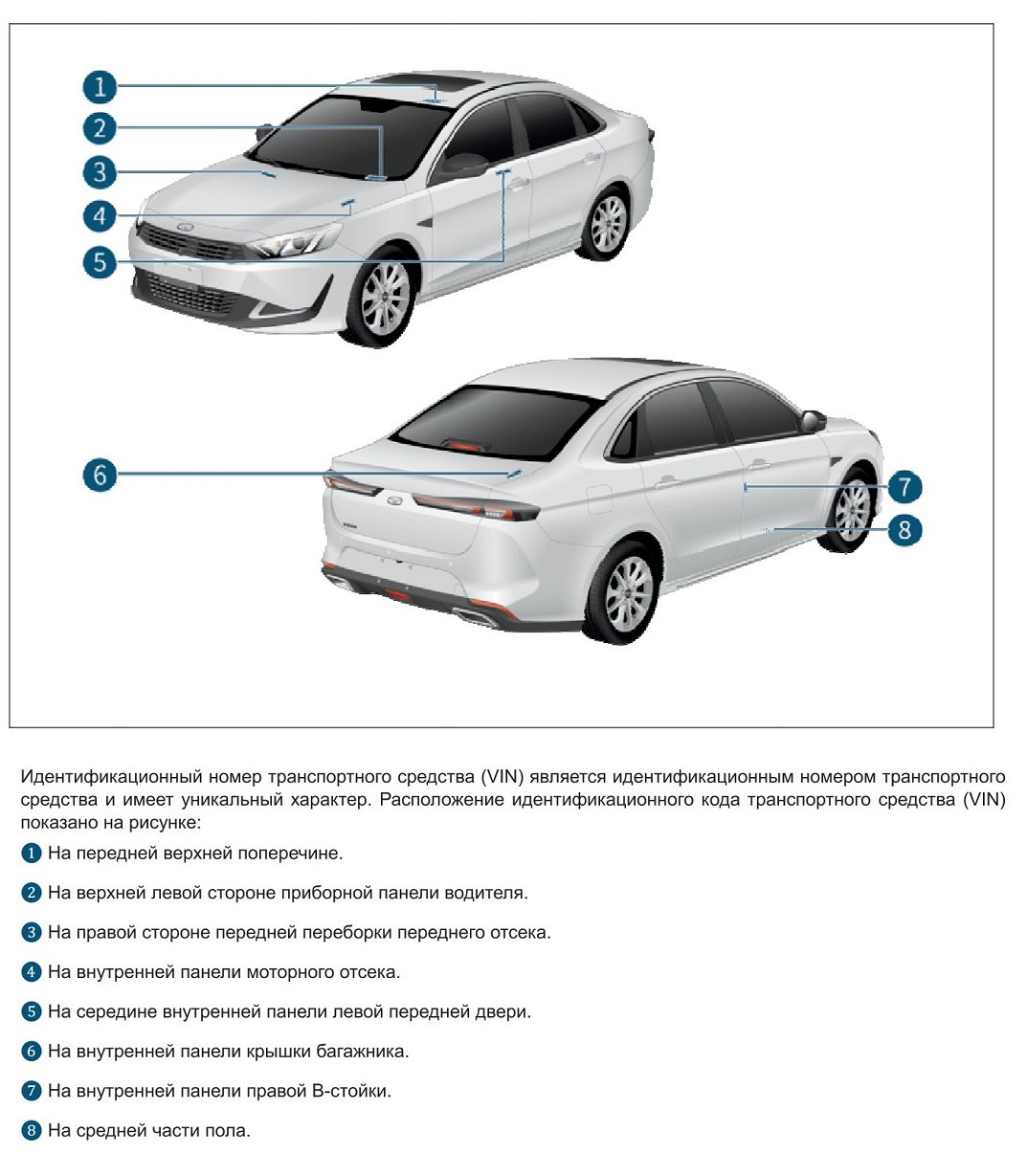 1
2
3
4
5
6
7
8

Идентификационный номер транспортного средства (VIN) является идентификационным номером транспортного средства и имеет уникальный характер. Расположение идентификационного кода транспортного средства (VIN) показано на рисунке:

1 На передней верхней поперечине.

2 На верхней левой стороне приборной панели водителя.

3 На правой стороне передней переборки переднего отсека.

4 На внутренней панели моторного отсека.

5 На середине внутренней панели левой передней двери.

6 На внутренней панели крышки багажника.

7 На внутренней панели правой B-стойки.

8 На средней части пола.